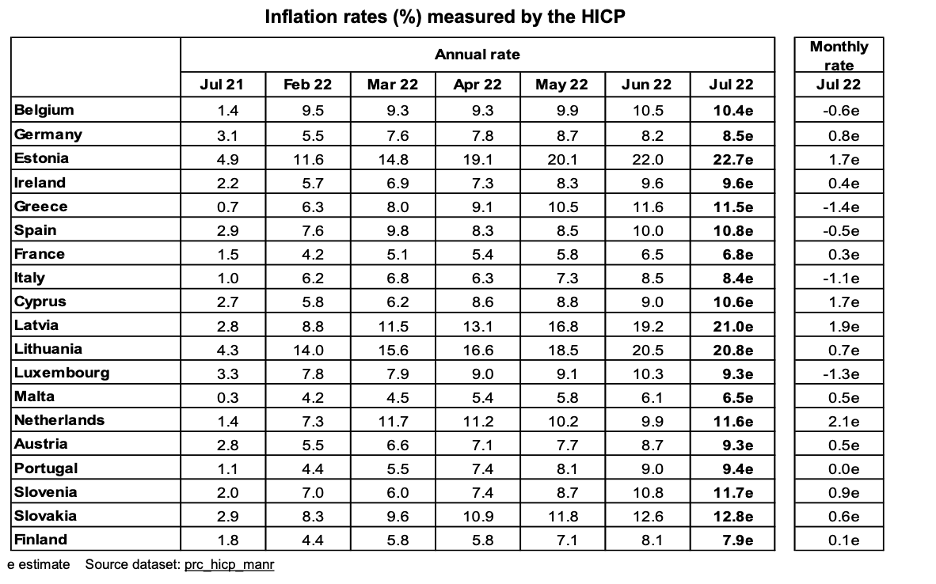 Inflation rates (%) measured by the HICP

|  | Annual rate |  |  |  |  |  |  | Monthly rate |
|---|---|---|---|---|---|---|---|---|
|  | Jul 21 | Feb 22 | Mar 22 | Apr 22 | May 22 | Jun 22 | Jul 22 | Jul 22 |
| Belgium | 1.4 | 9.5 | 9.3 | 9.3 | 9.9 | 10.5 | 10.4e | -0.6e |
| Germany | 3.1 | 5.5 | 7.6 | 7.8 | 8.7 | 8.2 | 8.5e | 0.8e |
| Estonia | 4.9 | 11.6 | 14.8 | 19.1 | 20.1 | 22.0 | 22.7e | 1.7e |
| Ireland | 2.2 | 5.7 | 6.9 | 7.3 | 8.3 | 9.6 | 9.6e | 0.4e |
| Greece | 0.7 | 6.3 | 8.0 | 9.1 | 10.5 | 11.6 | 11.5e | -1.4e |
| Spain | 2.9 | 7.6 | 9.8 | 8.3 | 8.5 | 10.0 | 10.8e | -0.5e |
| France | 1.5 | 4.2 | 5.1 | 5.4 | 5.8 | 6.5 | 6.8e | 0.3e |
| Italy | 1.0 | 6.2 | 6.8 | 6.3 | 7.3 | 8.5 | 8.4e | -1.1e |
| Cyprus | 2.7 | 5.8 | 6.2 | 8.6 | 8.8 | 9.0 | 10.6e | 1.7e |
| Latvia | 2.8 | 8.8 | 11.5 | 13.1 | 16.8 | 19.2 | 21.0e | 1.9e |
| Lithuania | 4.3 | 14.0 | 15.6 | 16.6 | 18.5 | 20.5 | 20.8e | 0.7e |
| Luxembourg | 3.3 | 7.8 | 7.9 | 9.0 | 9.1 | 10.3 | 9.3e | -1.3e |
| Malta | 0.3 | 4.2 | 4.5 | 5.4 | 5.8 | 6.1 | 6.5e | 0.5e |
| Netherlands | 1.4 | 7.3 | 11.7 | 11.2 | 10.2 | 9.9 | 11.6e | 2.1e |
| Austria | 2.8 | 5.5 | 6.6 | 7.1 | 7.7 | 8.7 | 9.3e | 0.5e |
| Portugal | 1.1 | 4.4 | 5.5 | 7.4 | 8.1 | 9.0 | 9.4e | 0.0e |
| Slovenia | 2.0 | 7.0 | 6.0 | 7.4 | 8.7 | 10.8 | 11.7e | 0.9e |
| Slovakia | 2.9 | 8.3 | 9.6 | 10.9 | 11.8 | 12.6 | 12.8e | 0.6e |
| Finland | 1.8 | 4.4 | 5.8 | 5.8 | 7.1 | 8.1 | 7.9e | 0.1e |

e estimate Source dataset: prc_hicp_manr